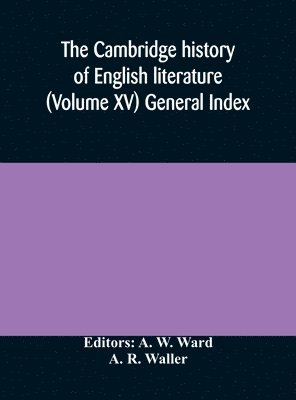 The Cambridge history of English literature (Volume XV) General Index

Editors: A. W. Ward
A. R. Waller